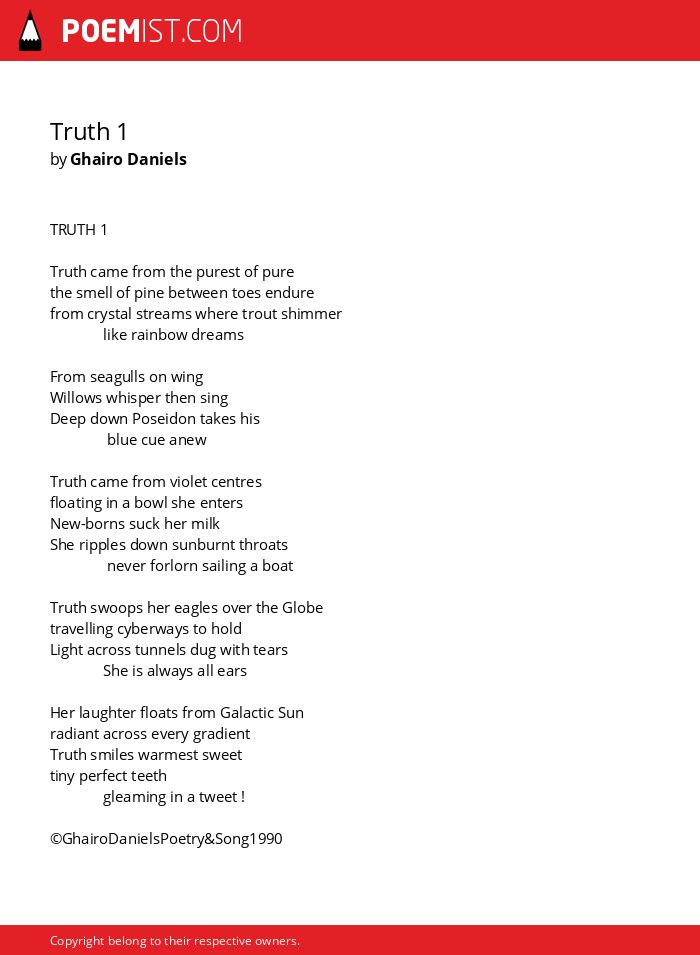 POEMIST.COM

Truth 1
by Ghairo Daniels

TRUTH 1

Truth came from the purest of pure
the smell of pine between toes endure
from crystal streams where trout shimmer
like rainbow dreams

From seagulls on wing
Willows whisper then sing
Deep down Poseidon takes his
blue cue anew

Truth came from violet centres
floating in a bowl she enters
New-borns suck her milk
She ripples down sunburnt throats
never forlorn sailing a boat

Truth swoops her eagles over the Globe
travelling cyberways to hold
Light across tunnels dug with tears
She is always all ears

Her laughter floats from Galactic Sun
radiant across every gradient
Truth smiles warmest sweet
tiny perfect teeth
gleaming in a tweet !

©GhairoDanielsPoetry&Song1990

Copyright belong to their respective owners.